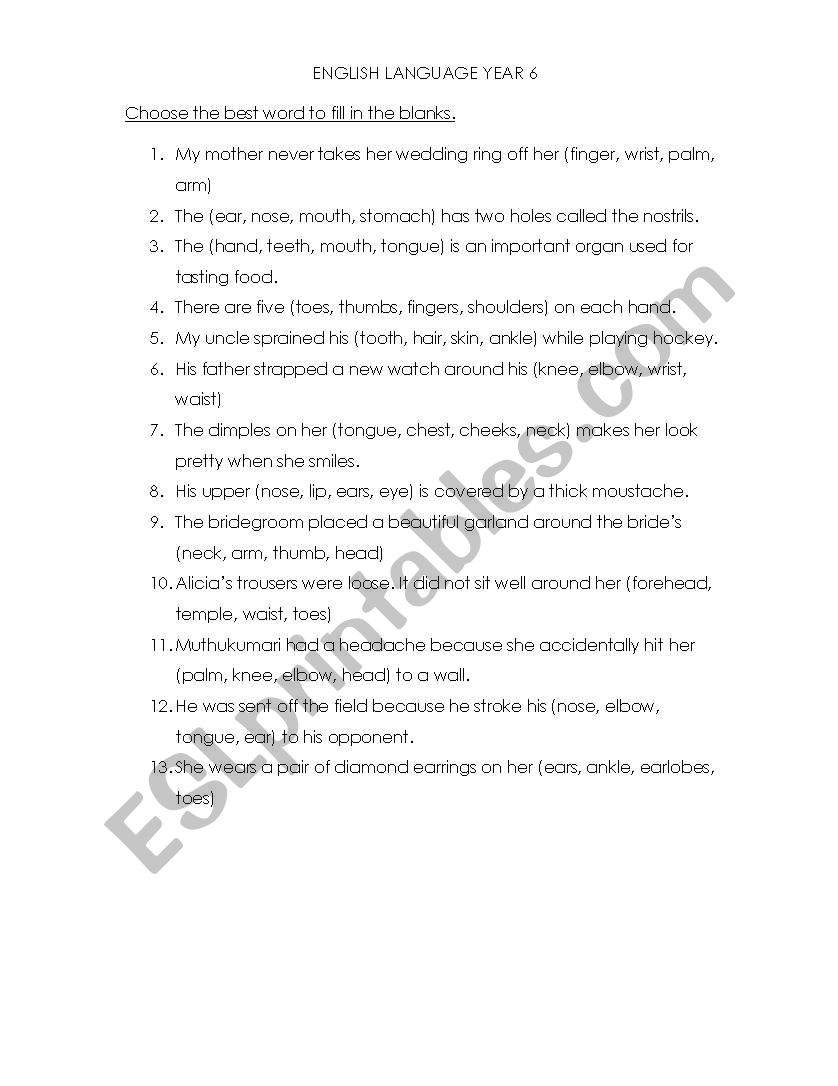 ENGLISH LANGUAGE YEAR 6

Choose the best word to fill in the blanks.

1. My mother never takes her wedding ring off her (finger, wrist, palm, arm)
2. The (ear, nose, mouth, stomach) has two holes called the nostrils.
3. The (hand, teeth, mouth, tongue) is an important organ used for tasting food.
4. There are five (toes, thumbs, fingers, shoulders) on each hand.
5. My uncle sprained his (tooth, hair, skin, ankle) while playing hockey.
6. His father strapped a new watch around his (knee, elbow, wrist, waist)
7. The dimples on her (tongue, chest, cheeks, neck) makes her look pretty when she smiles.
8. His upper (nose, lip, ears, eye) is covered by a thick moustache.
9. The bridegroom placed a beautiful garland around the bride's (neck, arm, thumb, head)
10. Alicia's trousers were loose. It did not sit well around her (forehead, temple, waist, toes)
11. Muthukumari had a headache because she accidentally hit her (palm, knee, elbow, head) to a wall.
12. He was sent off the field because he stroke his (nose, elbow, tongue, ear) to his opponent.
13. She wears a pair of diamond earrings on her (ears, ankle, earlobes, toes)

ESLprintables.com